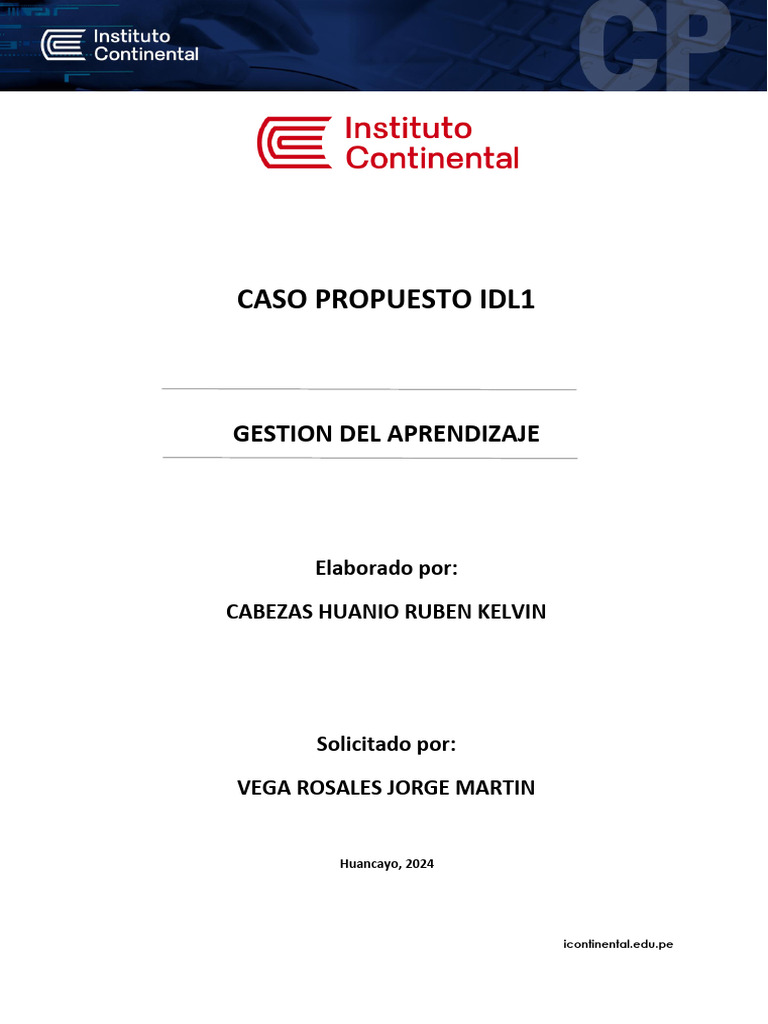 Instituto Continental

CP

Instituto Continental

CASO PROPUESTO IDL1

GESTION DEL APRENDIZAJE

Elaborado por:

CABEZAS HUANIO RUBEN KELVIN

Solicitado por:

VEGA ROSALES JORGE MARTIN

Huancayo, 2024

icontinental.edu.pe